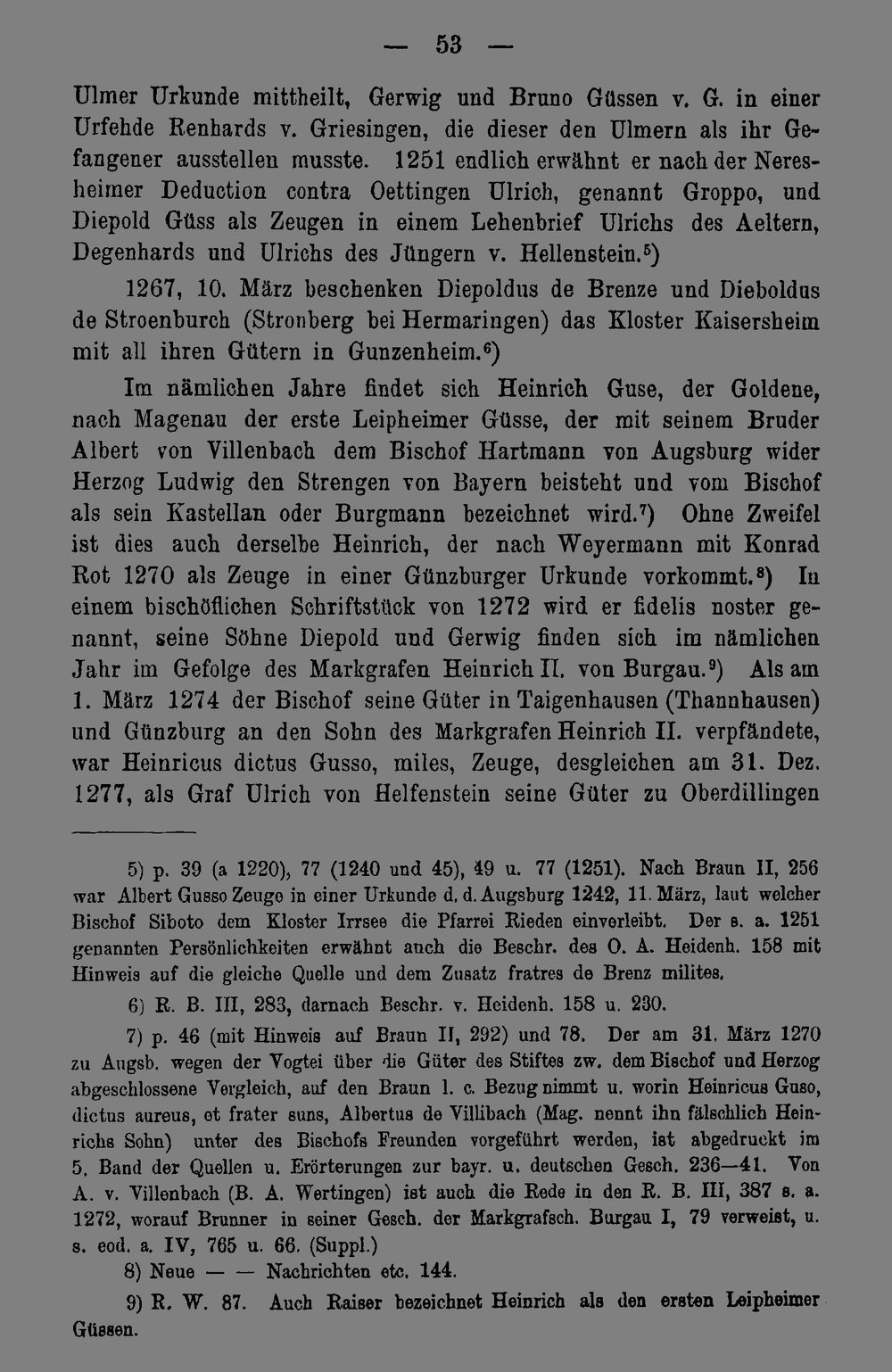 — 53 —

Ulmer Urkunde mittheilt, Gerwig und Bruno Güssen v. G. in einer Urfehde Renhards v. Griesingen, die dieser den Ulmern als ihr Gefangener ausstellen musste. 1251 endlich erwähnt er nach der Neresheimer Deduction contra Oettingen Ulrich, genannt Groppo, und Diepold Güss als Zeugen in einem Lehenbrief Ulrichs des Aeltern, Degenhards und Ulrichs des Jüngern v. Hellenstein.$^{5}$)

1267, 10. März beschenken Diepoldus de Brenze und Dieboldus de Stroenburch (Stronberg bei Hermaringen) das Kloster Kaisersheim mit all ihren Gütern in Gunzenheim.$^{6}$)

Im nämlichen Jahre findet sich Heinrich Guse, der Goldene, nach Magenau der erste Leipheimer Güsse, der mit seinem Bruder Albert von Villenbach dem Bischof Hartmann von Augsburg wider Herzog Ludwig den Strengen von Bayern beisteht und vom Bischof als sein Kastellan oder Burgmann bezeichnet wird.$^{7}$) Ohne Zweifel ist dies auch derselbe Heinrich, der nach Weyermann mit Konrad Rot 1270 als Zeuge in einer Günzburger Urkunde vorkommt.$^{8}$) In einem bischöflichen Schriftstück von 1272 wird er fidelis noster genannt, seine Söhne Diepold und Gerwig finden sich im nämlichen Jahr im Gefolge des Markgrafen Heinrich II. von Burgau.$^{9}$) Als am 1. März 1274 der Bischof seine Güter in Taigenhausen (Thannhausen) und Günzburg an den Sohn des Markgrafen Heinrich II. verpfändete, war Heinricus dictus Gusso, miles, Zeuge, desgleichen am 31. Dez. 1277, als Graf Ulrich von Helfenstein seine Güter zu Oberdillingen

5) p. 39 (a 1220), 77 (1240 und 45), 49 u. 77 (1251). Nach Braun II, 256 war Albert Gusso Zeuge in einer Urkunde d. d. Augsburg 1242, 11. März, laut welcher Bischof Siboto dem Kloster Irrsee die Pfarrei Rieden einverleibt. Der s. a. 1251 genannten Persönlichkeiten erwähnt auch die Beschr. des O. A. Heidenh. 158 mit Hinweis auf die gleiche Quelle und dem Zusatz fratres de Brenz milites.

6) R. B. III, 283, darnach Beschr. v. Heidenh. 158 u. 230.

7) p. 46 (mit Hinweis auf Braun II, 292) und 78. Der am 31. März 1270 zu Augsb. wegen der Vogtei über die Güter des Stiftes zw. dem Bischof und Herzog abgeschlossene Vergleich, auf den Braun l. c. Bezug nimmt u. worin Heinricus Guso, dictus aureus, et frater suus, Albertus de Villibach (Mag. nennt ihn fälschlich Heinrichs Sohn) unter des Bischofs Freunden vorgeführt werden, ist abgedruckt im 5. Band der Quellen u. Erörterungen zur bayr. u. deutschen Gesch. 236—41. Von A. v. Villenbach (B. A. Wertingen) ist auch die Rede in den R. B. III, 387 s. a. 1272, worauf Brunner in seiner Gesch. der Markgrafsch. Burgau I, 79 verweist, u. s. eod. a. IV, 765 u. 66. (Suppl.)

8) Neue — — Nachrichten etc. 144.

9) R. W. 87. Auch Raiser bezeichnet Heinrich als den ersten Leipheimer Güssen.